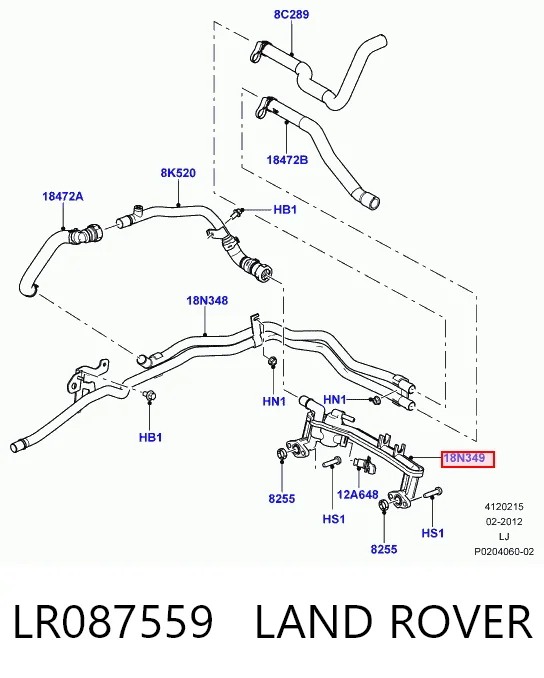 8C289

18472B

8K520

18472A

HB1

18N348

HN1

HN1

HB1

18N349

8255

12A648

HS1

HS1

8255

4120215
02-2012
LJ
P0204060-02

LR087559 LAND ROVER